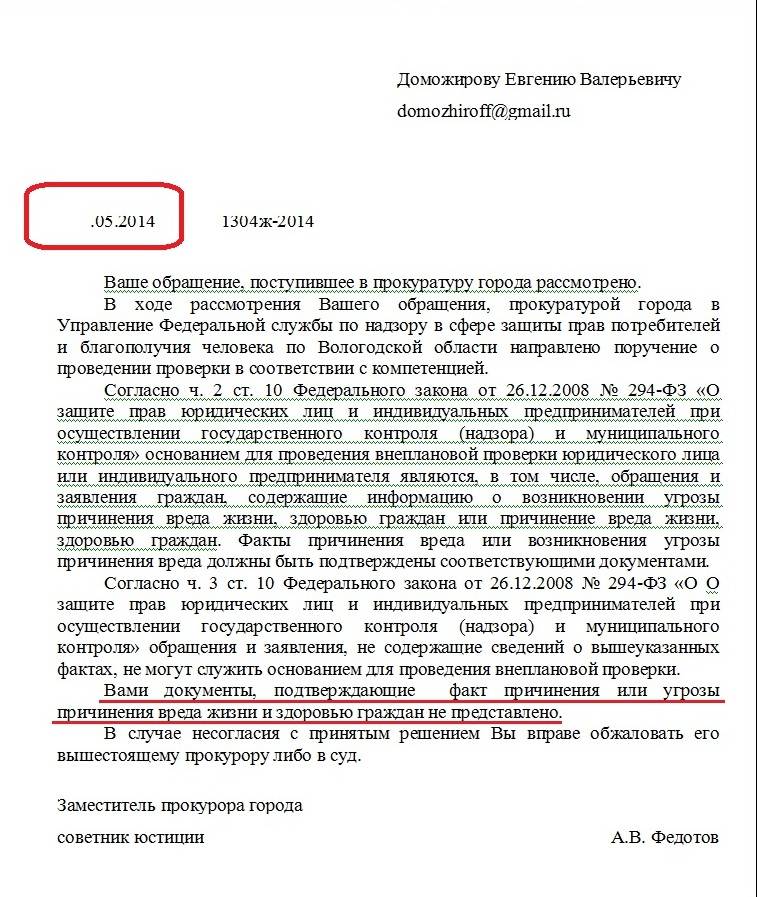 Доможирову Евгению Валерьевичу

domozhiroff@gmail.ru

.05.2014 1304ж-2014

Ваше обращение, поступившее в прокуратуру города рассмотрено.

В ходе рассмотрения Вашего обращения, прокуратурой города в Управление Федеральной службы по надзору в сфере защиты прав потребителей и благополучия человека по Вологодской области направлено поручение о проведении проверки в соответствии с компетенцией.

Согласно ч. 2 ст. 10 Федерального закона от 26.12.2008 № 294-ФЗ «О защите прав юридических лиц и индивидуальных предпринимателей при осуществлении государственного контроля (надзора) и муниципального контроля» основанием для проведения внеплановой проверки юридического лица или индивидуального предпринимателя являются, в том числе, обращения и заявления граждан, содержащие информацию о возникновении угрозы причинения вреда жизни, здоровью граждан или причинение вреда жизни, здоровью граждан. Факты причинения вреда или возникновения угрозы причинения вреда должны быть подтверждены соответствующими документами.

Согласно ч. 3 ст. 10 Федерального закона от 26.12.2008 № 294-ФЗ «О О защите прав юридических лиц и индивидуальных предпринимателей при осуществлении государственного контроля (надзора) и муниципального контроля» обращения и заявления, не содержащие сведений о вышеуказанных фактах, не могут служить основанием для проведения внеплановой проверки.

Вами документы, подтверждающие факт причинения или угрозы причинения вреда жизни и здоровью граждан не представлено.

В случае несогласия с принятым решением Вы вправе обжаловать его вышестоящему прокурору либо в суд.

Заместитель прокурора города

советник юстиции А.В. Федотов